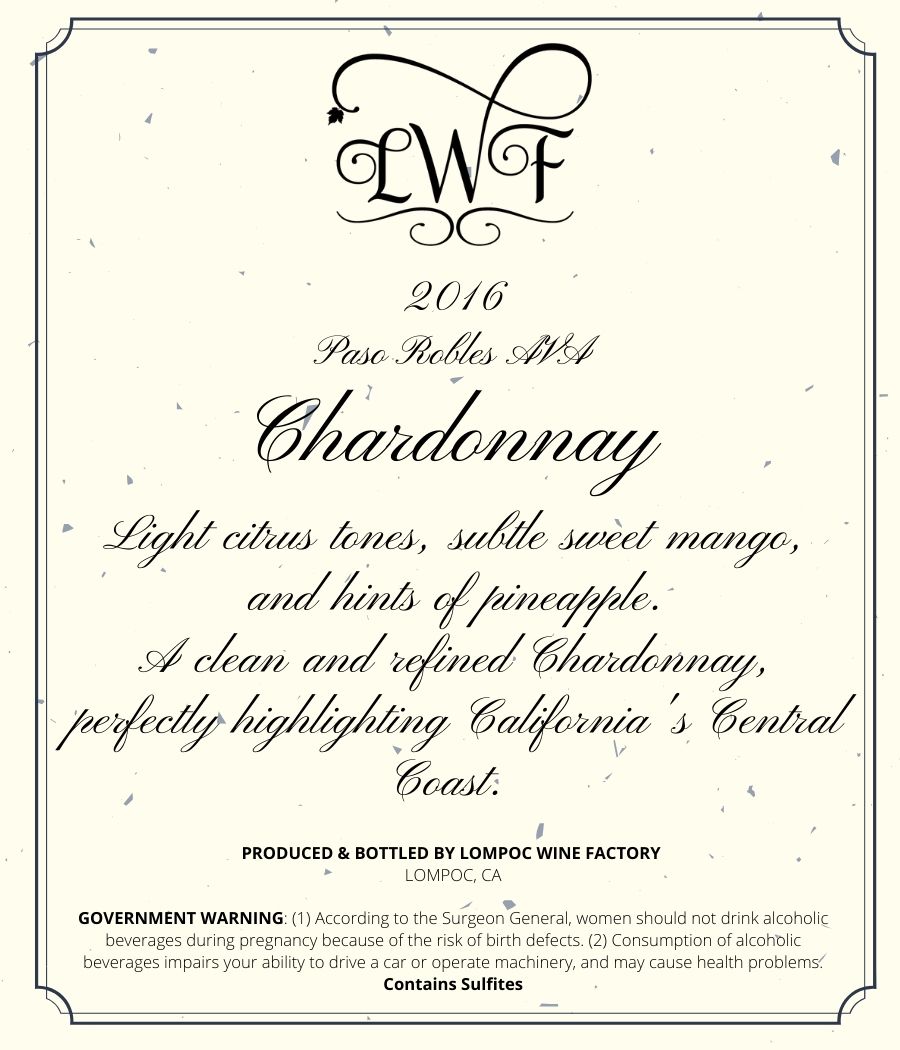 LWF

2016

Paso Robles AVA

Chardonnay

Light citrus tones, subtle sweet mango, and hints of pineapple. A clean and refined Chardonnay, perfectly highlighting California's Central Coast.

PRODUCED & BOTTLED BY LOMPOC WINE FACTORY
LOMPOC, CA

GOVERNMENT WARNING: (1) According to the Surgeon General, women should not drink alcoholic beverages during pregnancy because of the risk of birth defects. (2) Consumption of alcoholic beverages impairs your ability to drive a car or operate machinery, and may cause health problems.
Contains Sulfites